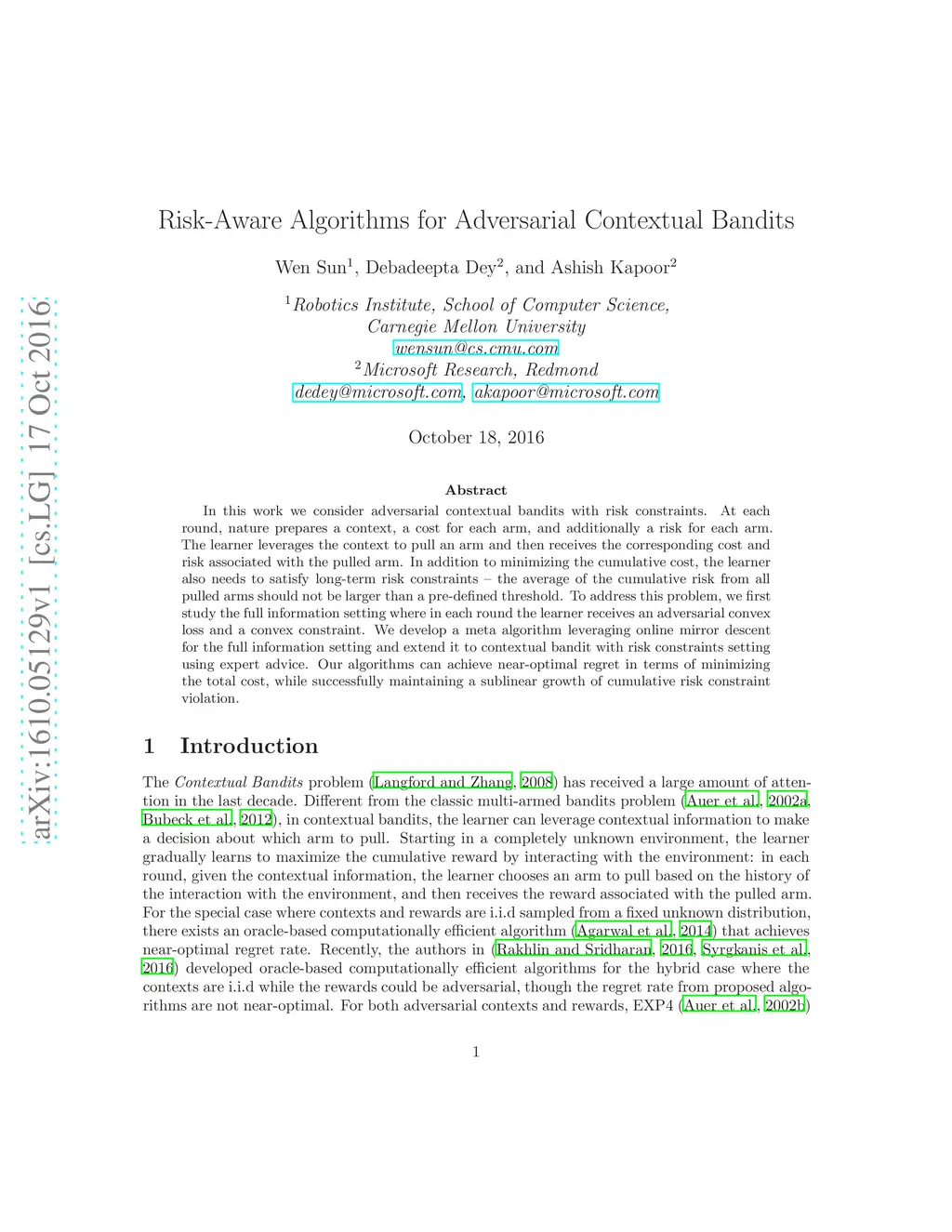 arXiv:1610.05129v1 [cs.LG] 17 Oct 2016

Risk-Aware Algorithms for Adversarial Contextual Bandits

Wen Sun$^1$, Debadeepta Dey$^2$, and Ashish Kapoor$^2$

$^1$Robotics Institute, School of Computer Science, Carnegie Mellon University
wensun@cs.cmu.com
$^2$Microsoft Research, Redmond
dedey@microsoft.com, akapoor@microsoft.com

October 18, 2016

Abstract

In this work we consider adversarial contextual bandits with risk constraints. At each round, nature prepares a context, a cost for each arm, and additionally a risk for each arm. The learner leverages the context to pull an arm and then receives the corresponding cost and risk associated with the pulled arm. In addition to minimizing the cumulative cost, the learner also needs to satisfy long-term risk constraints – the average of the cumulative risk from all pulled arms should not be larger than a pre-defined threshold. To address this problem, we first study the full information setting where in each round the learner receives an adversarial convex loss and a convex constraint. We develop a meta algorithm leveraging online mirror descent for the full information setting and extend it to contextual bandit with risk constraints setting using expert advice. Our algorithms can achieve near-optimal regret in terms of minimizing the total cost, while successfully maintaining a sublinear growth of cumulative risk constraint violation.

1 Introduction

The Contextual Bandits problem (Langford and Zhang, 2008) has received a large amount of attention in the last decade. Different from the classic multi-armed bandits problem (Auer et al., 2002a, Bubeck et al., 2012), in contextual bandits, the learner can leverage contextual information to make a decision about which arm to pull. Starting in a completely unknown environment, the learner gradually learns to maximize the cumulative reward by interacting with the environment: in each round, given the contextual information, the learner chooses an arm to pull based on the history of the interaction with the environment, and then receives the reward associated with the pulled arm. For the special case where contexts and rewards are i.i.d sampled from a fixed unknown distribution, there exists an oracle-based computationally efficient algorithm (Agarwal et al., 2014) that achieves near-optimal regret rate. Recently, the authors in (Rakhlin and Sridharan, 2016, Syrgkanis et al., 2016) developed oracle-based computationally efficient algorithms for the hybrid case where the contexts are i.i.d while the rewards could be adversarial, though the regret rate from proposed algorithms are not near-optimal. For both adversarial contexts and rewards, EXP4 (Auer et al., 2002b)

1